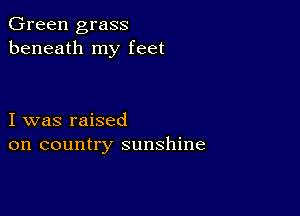 Green grass
beneath my feet

I was raised
on country sunshine